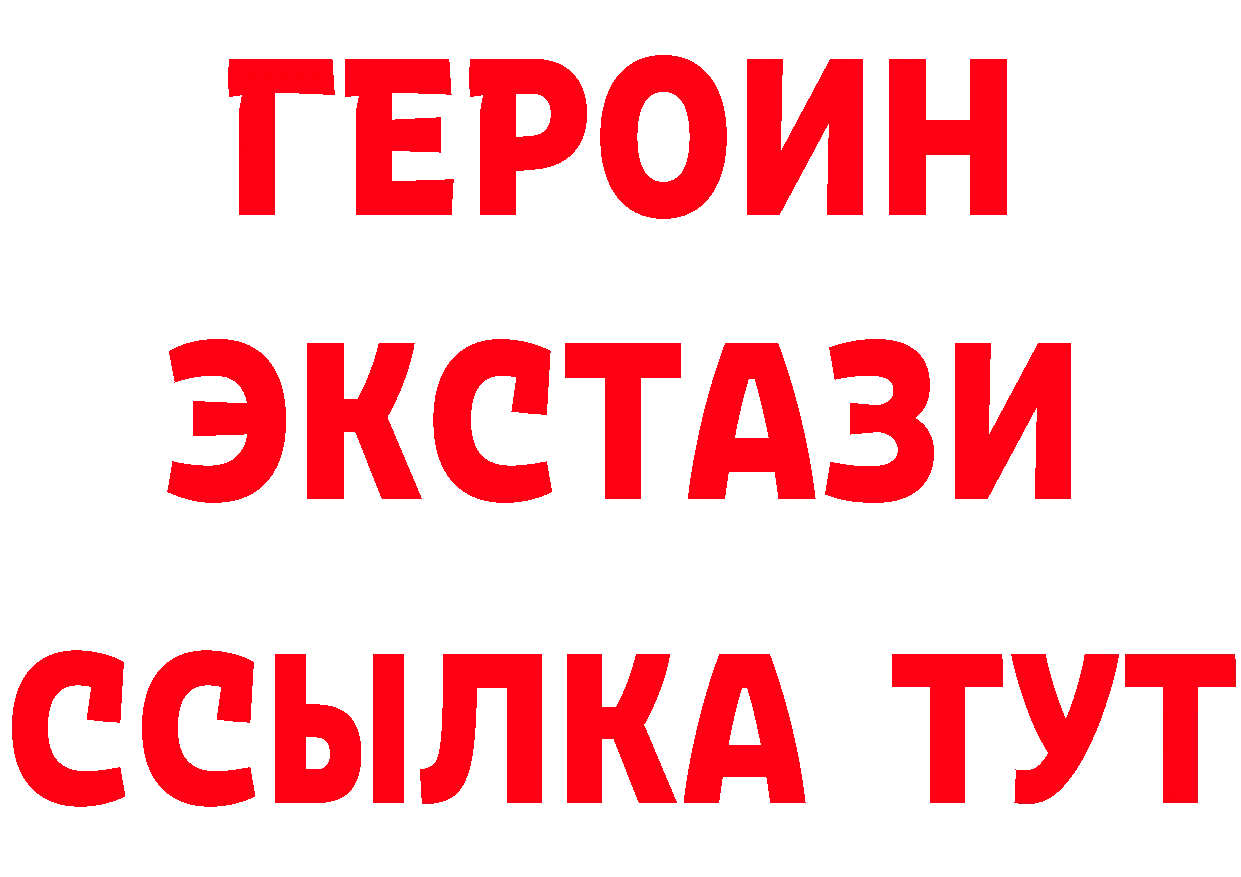 ГЕРОИН
ЭКСТАЗИ
ССЫЛКА ТУТ